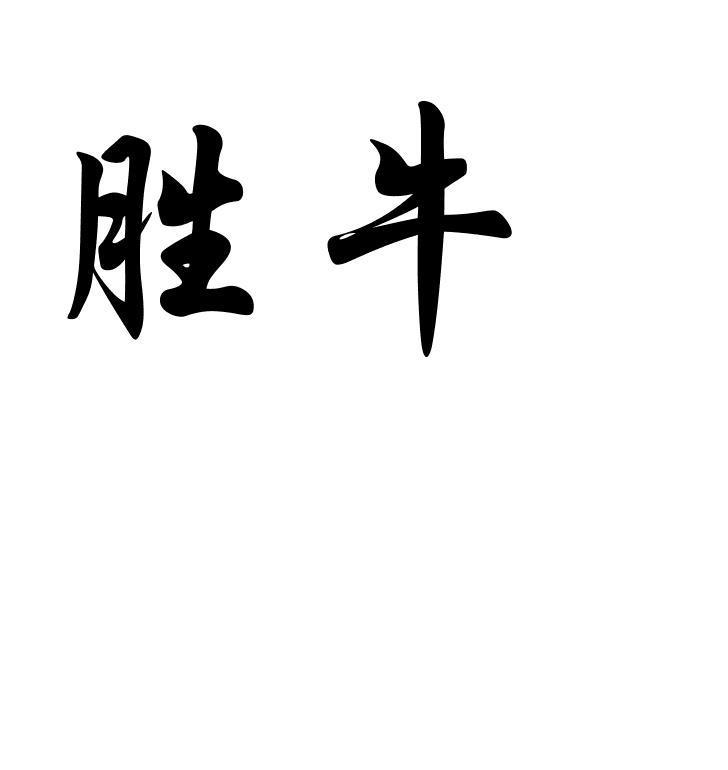 胜牛